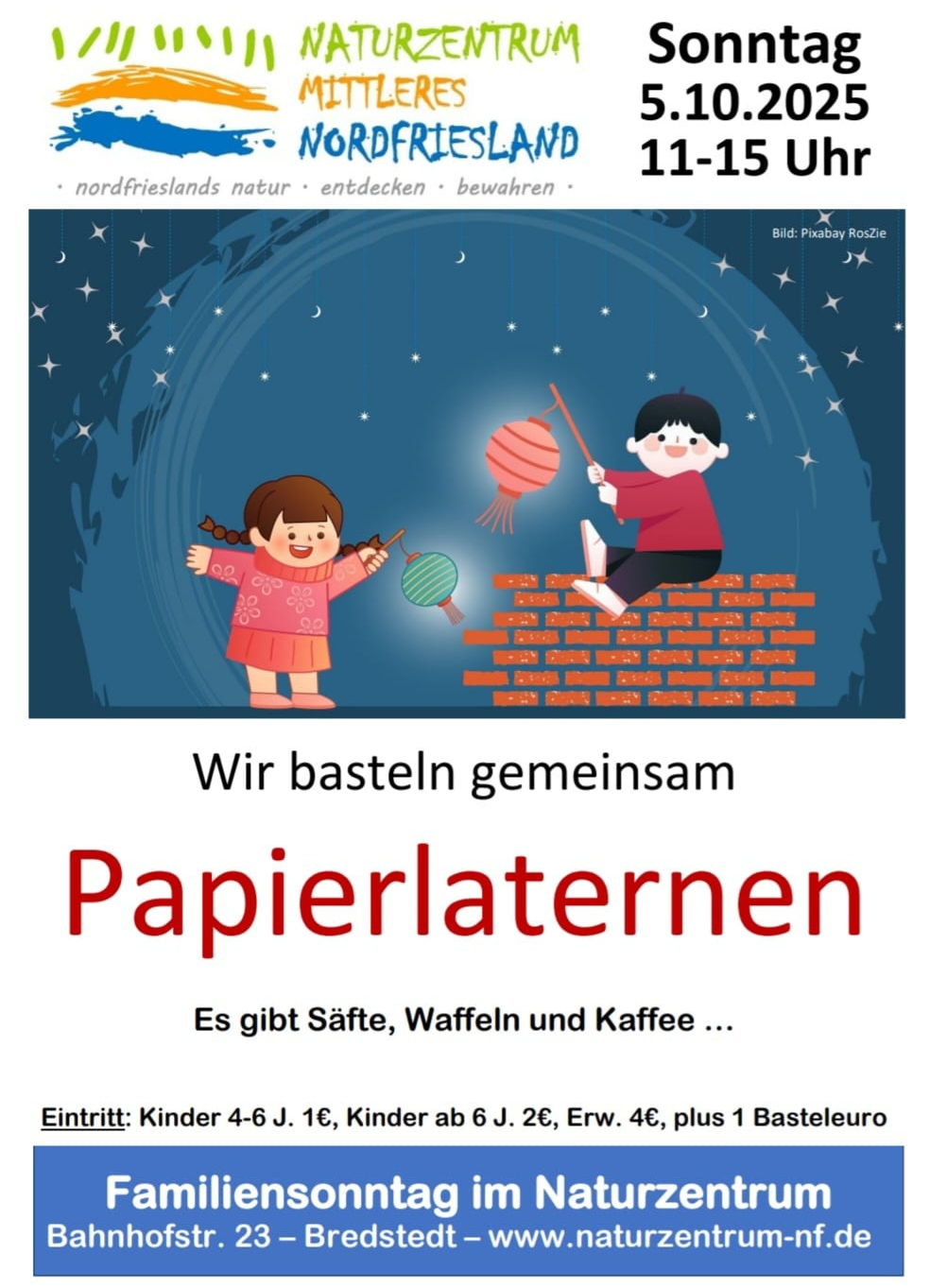 NATURZENTRUM
MITTLERES
NORDFRIESLAND
· nordfrieslands natur · entdecken · bewahren ·

Sonntag
5.10.2025
11-15 Uhr

Bild: Pixabay RosZie

Wir basteln gemeinsam

Papierlaternen

Es gibt Säfte, Waffeln und Kaffee ...

Eintritt: Kinder 4-6 J. 1€, Kinder ab 6 J. 2€, Erw. 4€, plus 1 Basteleuro

Familiensonntag im Naturzentrum
Bahnhofstr. 23 – Bredstedt – www.naturzentrum-nf.de